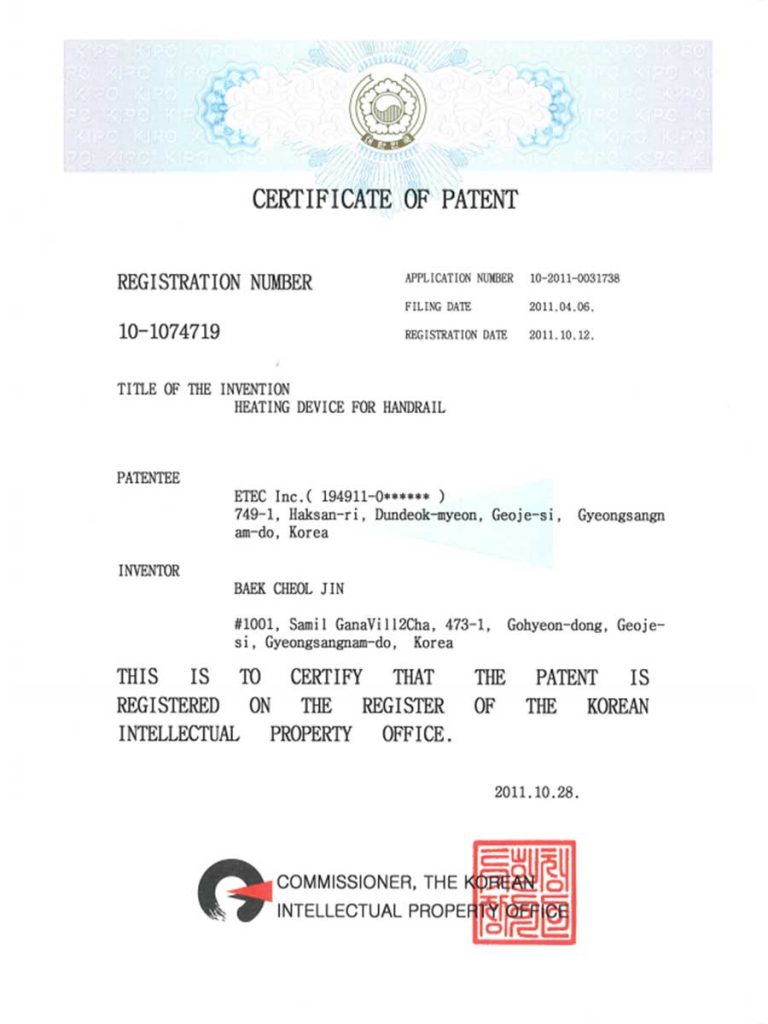 CERTIFICATE OF PATENT

REGISTRATION NUMBER

10-1074719

APPLICATION NUMBER 10-2011-0031738
FILING DATE 2011.04.06.
REGISTRATION DATE 2011.10.12.

TITLE OF THE INVENTION
HEATING DEVICE FOR HANDRAIL

PATENTEE
ETEC Inc.( 194911-0****** )
749-1, Haksan-ri, Dundeok-myeon, Geoje-si, Gyeongsangnam-do, Korea

INVENTOR
BAEK CHEOL JIN

#1001, Samil GanaVill2Cha, 473-1, Gohyeon-dong, Geoje-si, Gyeongsangnam-do, Korea

THIS IS TO CERTIFY THAT THE PATENT IS REGISTERED ON THE REGISTER OF THE KOREAN INTELLECTUAL PROPERTY OFFICE.

2011.10.28.

COMMISSIONER, THE KOREAN INTELLECTUAL PROPERTY OFFICE